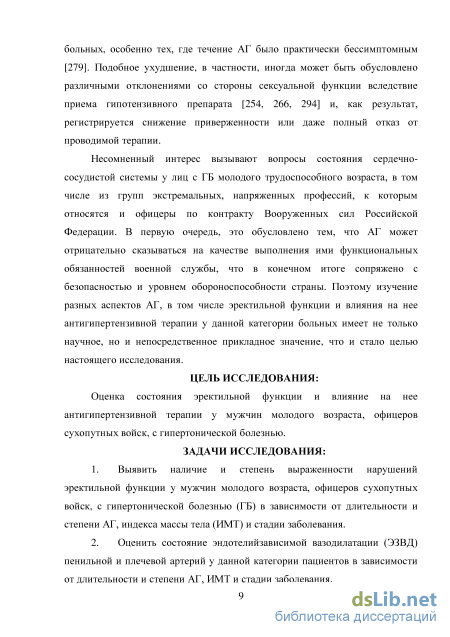 больных, особенно тех, где течение АГ было практически бессимптомным [279]. Подобное ухудшение, в частности, иногда может быть обусловлено различными отклонениями со стороны сексуальной функции вследствие приема гипотензивного препарата [254, 266, 294] и, как результат, регистрируется снижение приверженности или даже полный отказ от проводимой терапии.

Несомненный интерес вызывают вопросы состояния сердечно-сосудистой системы у лиц с ГБ молодого трудоспособного возраста, в том числе из групп экстремальных, напряженных профессий, к которым относятся и офицеры по контракту Вооруженных сил Российской Федерации. В первую очередь, это обусловлено тем, что АГ может отрицательно сказываться на качестве выполнения ими функциональных обязанностей военной службы, что в конечном итоге сопряжено с безопасностью и уровнем обороноспособности страны. Поэтому изучение разных аспектов АГ, в том числе эректильной функции и влияния на нее антигипертензивной терапии у данной категории больных имеет не только научное, но и непосредственное прикладное значение, что и стало целью настоящего исследования.

ЦЕЛЬ ИССЛЕДОВАНИЯ:

Оценка состояния эректильной функции и влияние на нее антигипертензивной терапии у мужчин молодого возраста, офицеров сухопутных войск, с гипертонической болезнью.

ЗАДАЧИ ИССЛЕДОВАНИЯ:

1. Выявить наличие и степень выраженности нарушений эректильной функции у мужчин молодого возраста, офицеров сухопутных войск, с гипертонической болезнью (ГБ) в зависимости от длительности и степени АГ, индекса массы тела (ИМТ) и стадии заболевания.

2. Оценить состояние эндотелийзависимой вазодилатации (ЭЗВД) пенильной и плечевой артерий у данной категории пациентов в зависимости от длительности и степени АГ, ИМТ и стадии заболевания.

9

dsLib.net
библиотека диссертаций